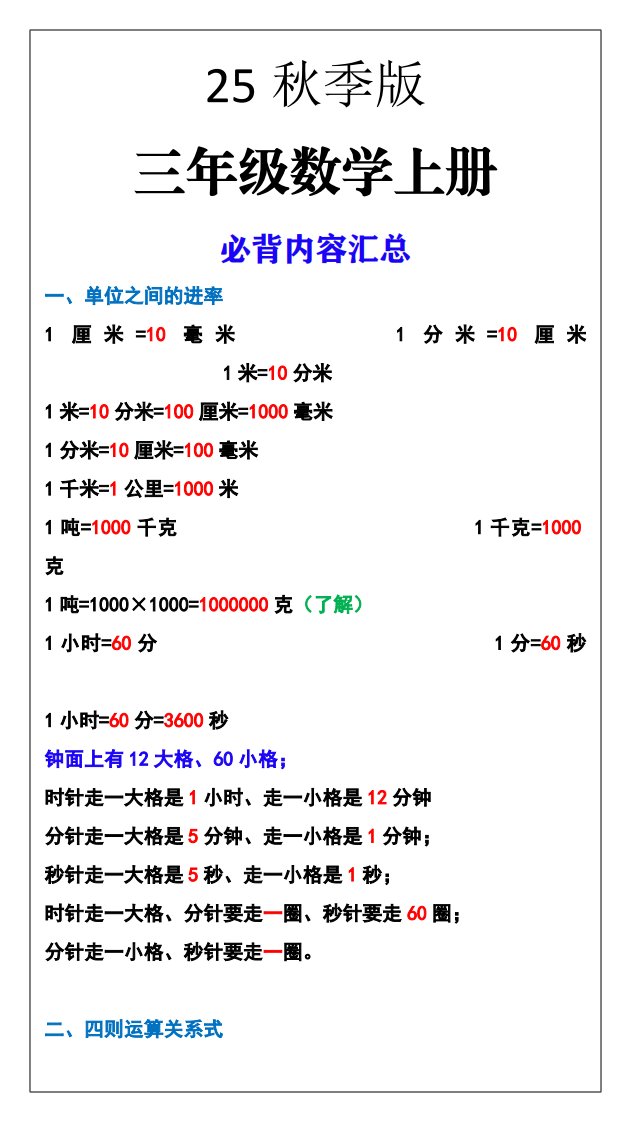 25 秋季版

三年级数学上册

必背内容汇总

一、单位之间的进率

1 厘米=10 毫米 1 分米=10 厘米

1 米=10 分米

1 米=10 分米=100 厘米=1000 毫米

1 分米=10 厘米=100 毫米

1 千米=1 公里=1000 米

1 吨=1000 千克 1 千克=1000 克

1 吨=1000×1000=1000000 克（了解）

1 小时=60 分 1 分=60 秒

1 小时=60 分=3600 秒

钟面上有 12 大格、60 小格；

时针走一大格是 1 小时、走一小格是 12 分钟

分针走一大格是 5 分钟、走一小格是 1 分钟；

秒针走一大格是 5 秒、走一小格是 1 秒；

时针走一大格、分针要走一圈、秒针要走 60 圈；

分针走一小格、秒针要走一圈。

二、四则运算关系式